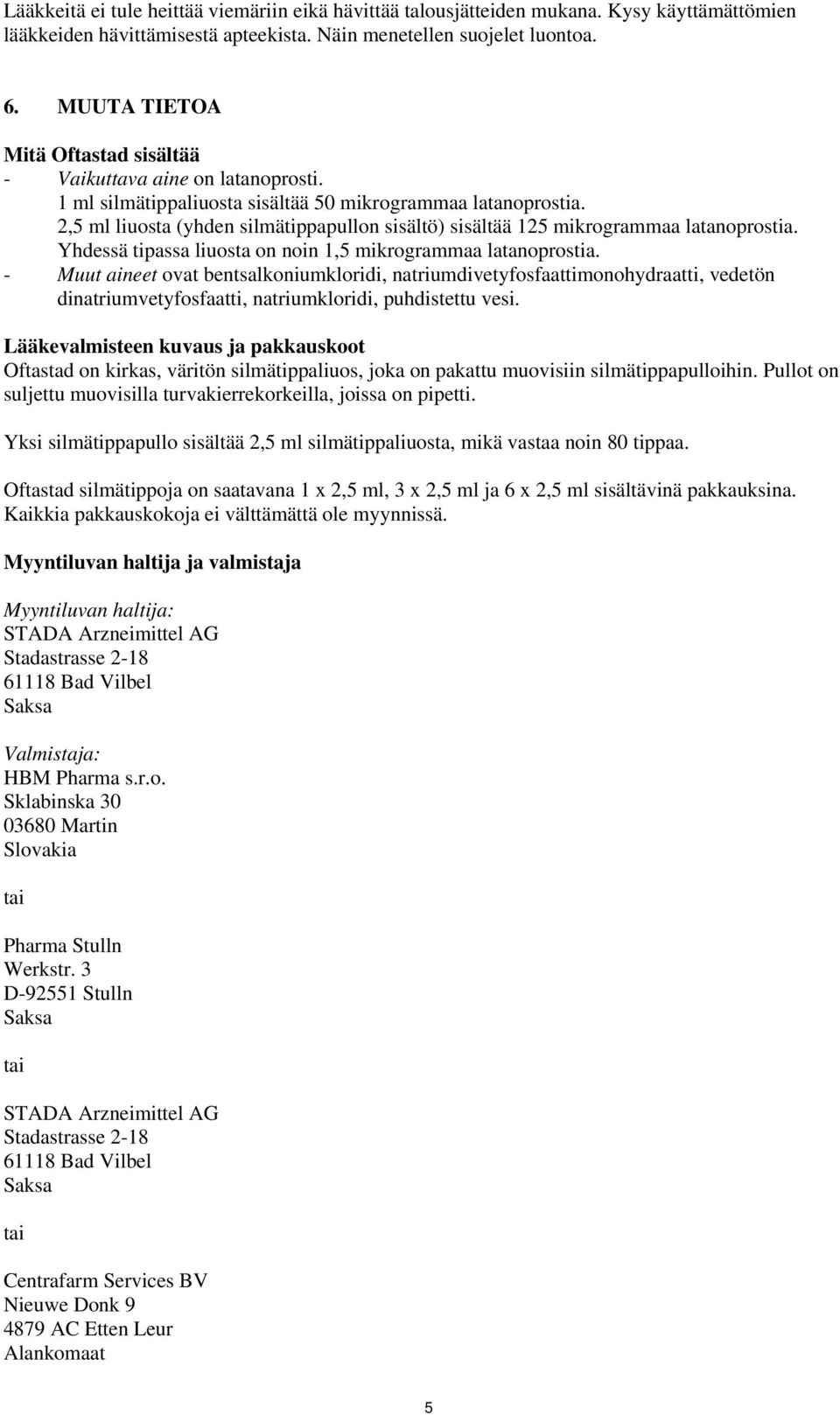 Lääkkeitä ei tule heittää viemäriin eikä hävittää talousjätteiden mukana. Kysy käyttämättömien lääkkeiden hävittämisestä apteekista. Näin menetellen suojelet luontoa.

6. MUUTA TIETOA

Mitä Oftastad sisältää
- Vaikuttava aine on latanoprosti.
1 ml silmätippaliuosta sisältää 50 mikrogrammaa latanoprostia.
2,5 ml liuosta (yhden silmätippapullon sisältö) sisältää 125 mikrogrammaa latanoprostia.
Yhdessä tipassa liuosta on noin 1,5 mikrogrammaa latanoprostia.
- Muut aineet ovat bentsalkoniumkloridi, natriumdivetyfosfaattimonohydraatti, vedetön dinatriumvetyfosfaatti, natriumkloridi, puhdistettu vesi.

Lääkevalmisteen kuvaus ja pakkauskoot
Oftastad on kirkas, väritön silmätippaliuos, joka on pakattu muovisiin silmätippapulloihin. Pullot on suljettu muovisilla turvakierrekorkeilla, joissa on pipetti.

Yksi silmätippapullo sisältää 2,5 ml silmätippaliuosta, mikä vastaa noin 80 tippaa.

Oftastad silmätippoja on saatavana 1 x 2,5 ml, 3 x 2,5 ml ja 6 x 2,5 ml sisältävinä pakkauksina. Kaikkia pakkauskokoja ei välttämättä ole myynnissä.

Myyntiluvan haltija ja valmistaja

Myyntiluvan haltija:
STADA Arzneimittel AG
Stadastrasse 2-18
61118 Bad Vilbel
Saksa

Valmistaja:
HBM Pharma s.r.o.
Sklabinska 30
03680 Martin
Slovakia

tai

Pharma Stulln
Werkstr. 3
D-92551 Stulln
Saksa

tai

STADA Arzneimittel AG
Stadastrasse 2-18
61118 Bad Vilbel
Saksa

tai

Centrafarm Services BV
Nieuwe Donk 9
4879 AC Etten Leur
Alankomaat

5